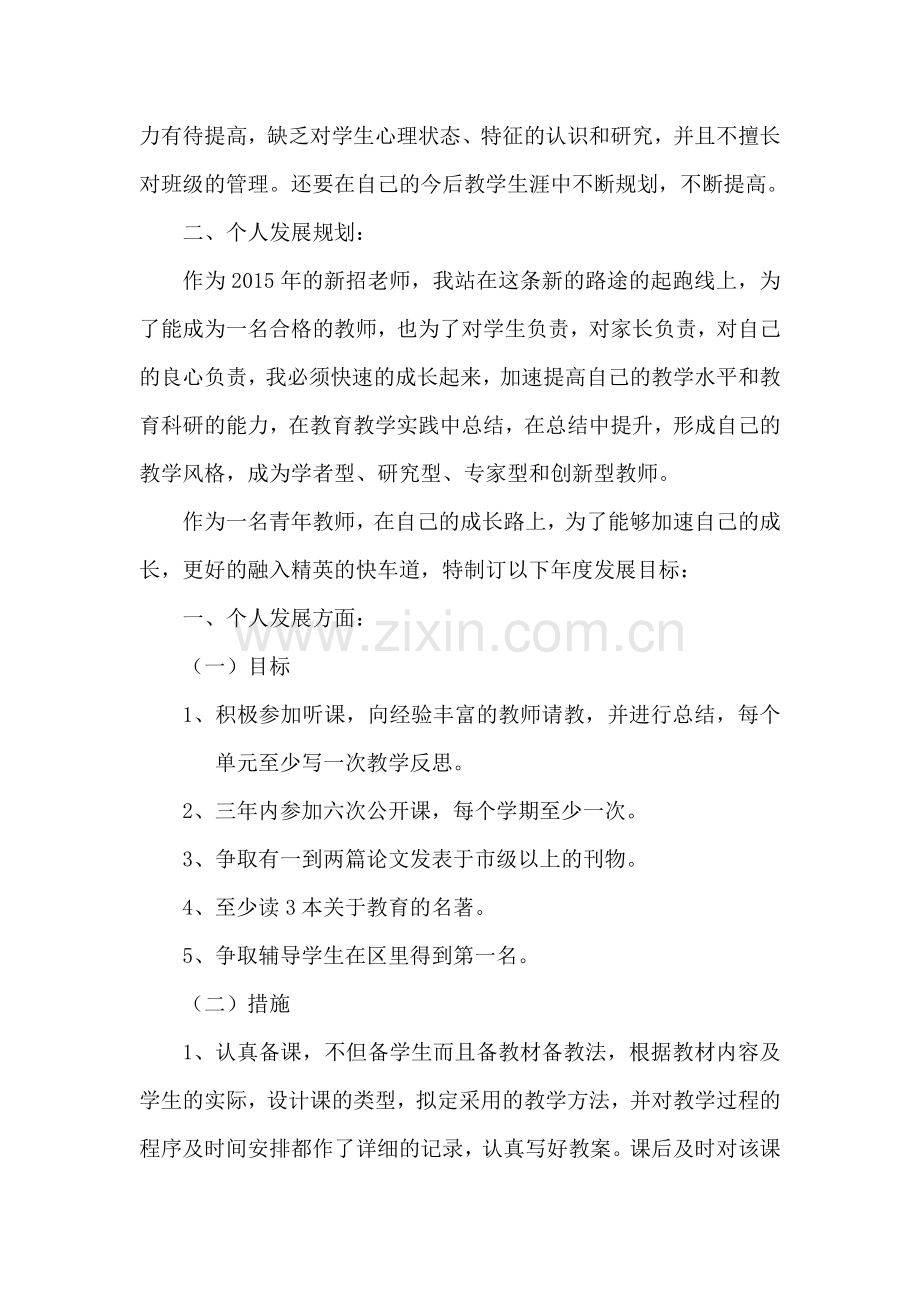 力有待提高，缺乏对学生心理状态、特征的认识和研究，并且不擅长对班级的管理。还要在自己的今后教学生涯中不断规划，不断提高。

二、个人发展规划：

作为2015年的新招老师，我站在这条新的路途的起跑线上，为了能成为一名合格的教师，也为了对学生负责，对家长负责，对自己的良心负责，我必须快速的成长起来，加速提高自己的教学水平和教育科研的能力，在教育教学实践中总结，在总结中提升，形成自己的教学风格，成为学者型、研究型、专家型和创新型教师。

作为一名青年教师，在自己的成长路上，为了能够加速自己的成长，更好的融入精英的快车道，特制订以下年度发展目标：

一、个人发展方面：

（一）目标

1、积极参加听课，向经验丰富的教师请教，并进行总结，每个单元至少写一次教学反思。

2、三年内参加六次公开课，每个学期至少一次。

3、争取有一到两篇论文发表于市级以上的刊物。

4、至少读3本关于教育的名著。

5、争取辅导学生在区里得到第一名。

（二）措施

1、认真备课，不但备学生而且备教材备教法，根据教材内容及学生的实际，设计课的类型，拟定采用的教学方法，并对教学过程的程序及时间安排都作了详细的记录，认真写好教案。课后及时对该课

www.zixin.com.cn